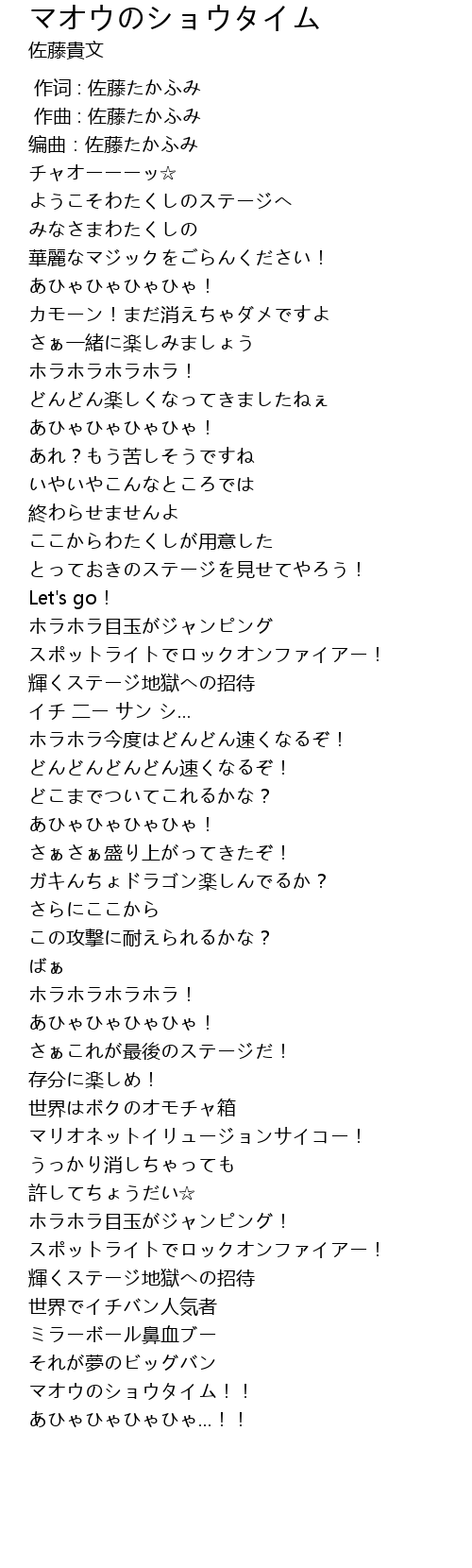 マオウのショウタイム
佐藤貴文

作词 : 佐藤たかふみ
作曲 : 佐藤たかふみ
编曲 : 佐藤たかふみ
チャオーーーッ☆
ようこそわたくしのステージへ
みなさまわたくしの
華麗なマジックをごらんください！
あひゃひゃひゃひゃ！
カモーン！まだ消えちゃダメですよ
さぁ一緒に楽しみましょう
ホラホラホラホラ！
どんどん楽しくなってきましたねぇ
あひゃひゃひゃひゃ！
あれ？もう苦しそうですね
いやいやこんなところでは
終わらせませんよ
ここからわたくしが用意した
とっておきのステージを見せてやろう！
Let's go！
ホラホラ目玉がジャンピング
スポットライトでロックオンファイアー！
輝くステージ地獄への招待
イチ 二ー サン シ...
ホラホラ今度はどんどん速くなるぞ！
どんどんどんどん速くなるぞ！
どこまでついてこれるかな？
あひゃひゃひゃひゃ！
さぁさぁ盛り上がってきたぞ！
ガキんちょドラゴン楽しんでるか？
さらにここから
この攻撃に耐えられるかな？
ばぁ
ホラホラホラホラ！
あひゃひゃひゃひゃ！
さぁこれが最後のステージだ！
存分に楽しめ！
世界はボクのオモチャ箱
マリオネットイリュージョンサイコー！
うっかり消しちゃっても
許してちょうだい☆
ホラホラ目玉がジャンピング！
スポットライトでロックオンファイアー！
輝くステージ地獄への招待
世界でイチバン人気者
ミラーボール鼻血ブー
それが夢のビッグバン
マオウのショウタイム！！
あひゃひゃひゃひゃ...！！